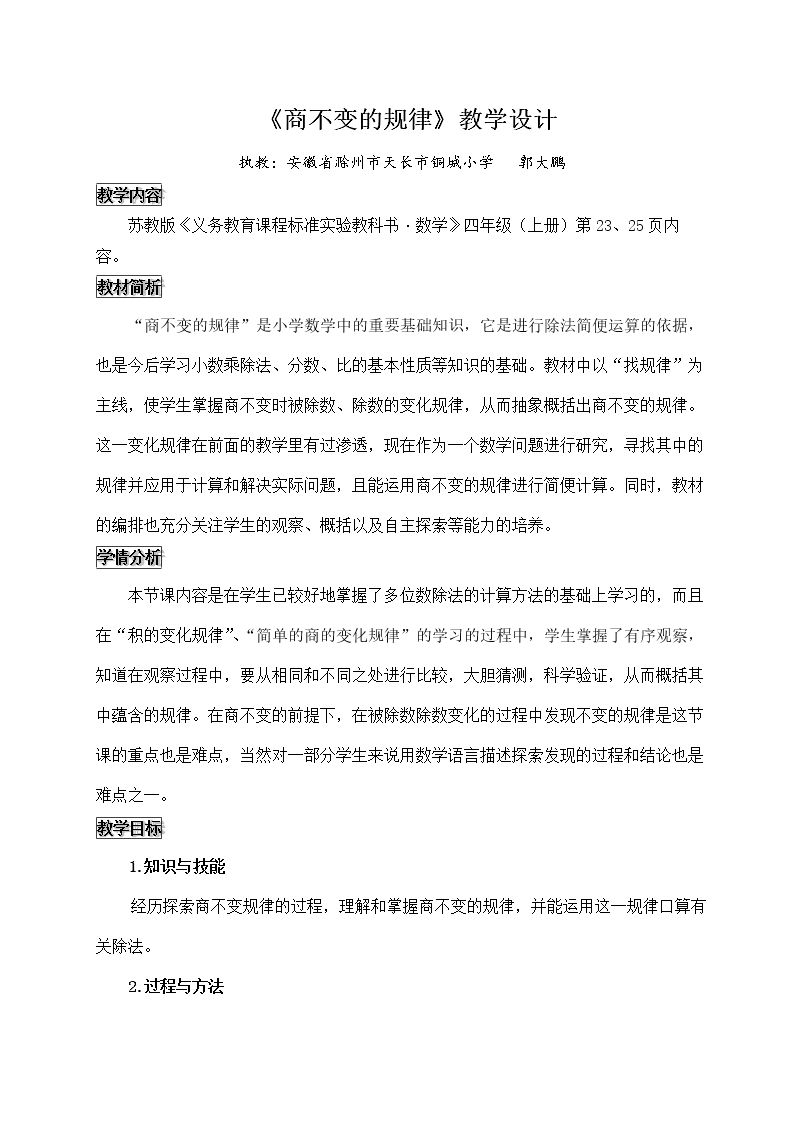 《商不变的规律》教学设计

执教：安徽省滁州市天长市铜城小学 郭大鹏

教学内容

苏教版《义务教育课程标准实验教科书·数学》四年级（上册）第23、25页内容。

教材简析

“商不变的规律”是小学数学中的重要基础知识，它是进行除法简便运算的依据，也是今后学习小数乘除法、分数、比的基本性质等知识的基础。教材中以“找规律”为主线，使学生掌握商不变时被除数、除数的变化规律，从而抽象概括出商不变的规律。这一变化规律在前面的教学里有过渗透，现在作为一个数学问题进行研究，寻找其中的规律并应用于计算和解决实际问题，且能运用商不变的规律进行简便计算。同时，教材的编排也充分关注学生的观察、概括以及自主探索等能力的培养。

学情分析

本节课内容是在学生已较好地掌握了多位数除法的计算方法的基础上学习的，而且在“积的变化规律”、“简单的商的变化规律”的学习的过程中，学生掌握了有序观察，知道在观察过程中，要从相同和不同之处进行比较，大胆猜测，科学验证，从而概括其中蕴含的规律。在商不变的前提下，在被除数除数变化的过程中发现不变的规律是这节课的重点也是难点，当然对一部分学生来说用数学语言描述探索发现的过程和结论也是难点之一。

教学目标

1.知识与技能

经历探索商不变规律的过程，理解和掌握商不变的规律，并能运用这一规律口算有关除法。

2.过程与方法